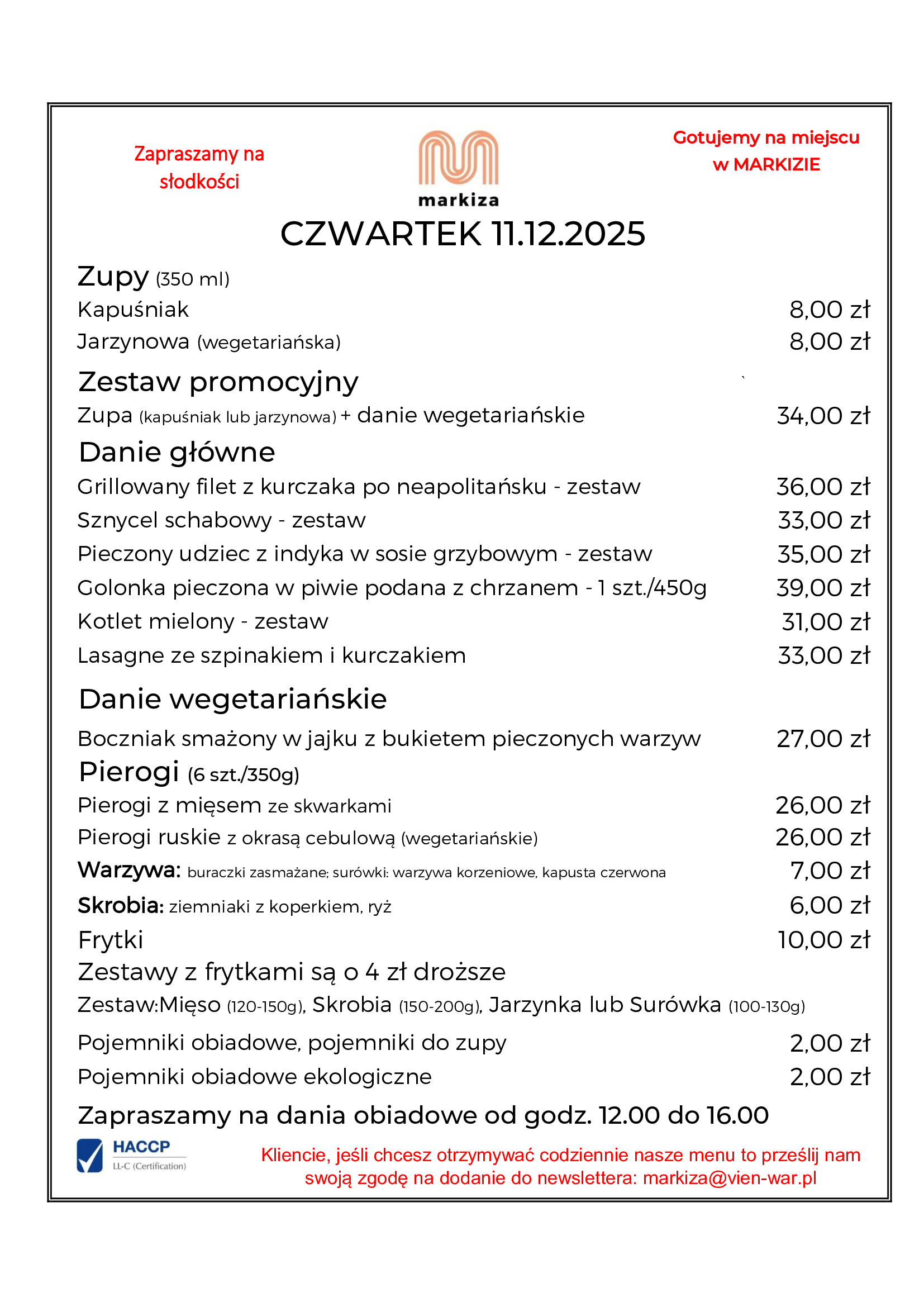 Zapraszamy na słodkości

markiza

Gotujemy na miejscu w MARKIZIE

CZWARTEK 11.12.2025

Zupy (350 ml)
Kapuśniak 8,00 zł
Jarzynowa (wegetariańska) 8,00 zł

Zestaw promocyjny
Zupa (kapuśniak lub jarzynowa) + danie wegetariańskie 34,00 zł

Danie główne
Grillowany filet z kurczaka po neapolitańsku - zestaw 36,00 zł
Sznycel schabowy - zestaw 33,00 zł
Pieczony udziec z indyka w sosie grzybowym - zestaw 35,00 zł
Golonka pieczona w piwie podana z chrzanem - 1 szt./450g 39,00 zł
Kotlet mielony - zestaw 31,00 zł
Lasagne ze szpinakiem i kurczakiem 33,00 zł

Danie wegetariańskie
Boczniak smażony w jajku z bukietem pieczonych warzyw 27,00 zł

Pierogi (6 szt./350g)
Pierogi z mięsem ze skwarkami 26,00 zł
Pierogi ruskie z okrasą cebulową (wegetariańskie) 26,00 zł
Warzywa: buraczki zasmażane; surówki: warzywa korzeniowe, kapusta czerwona 7,00 zł
Skrobia: ziemniaki z koperkiem, ryż 6,00 zł
Frytki 10,00 zł
Zestawy z frytkami są o 4 zł droższe
Zestaw:Mięso (120-150g), Skrobia (150-200g), Jarzynka lub Surówka (100-130g)
Pojemniki obiadowe, pojemniki do zupy 2,00 zł
Pojemniki obiadowe ekologiczne 2,00 zł

Zapraszamy na dania obiadowe od godz. 12.00 do 16.00

HACCP
LL-C (Certification)

Kliencie, jeśli chcesz otrzymywać codziennie nasze menu to prześlij nam swoją zgodę na dodanie do newslettera: markiza@vien-war.pl